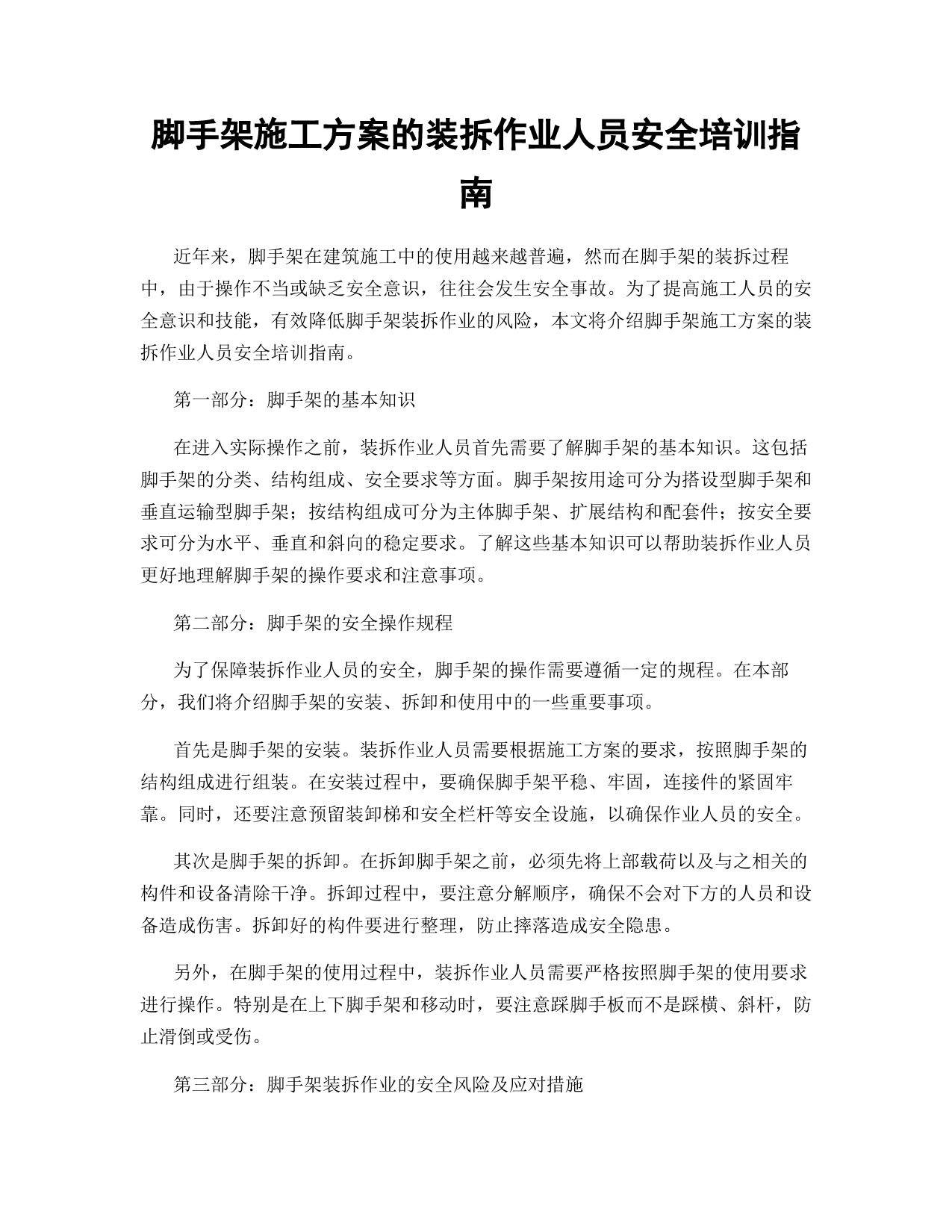 脚手架施工方案的装拆作业人员安全培训指南

近年来，脚手架在建筑施工中的使用越来越普遍，然而在脚手架的装拆过程中，由于操作不当或缺乏安全意识，往往会发生安全事故。为了提高施工人员的安全意识和技能，有效降低脚手架装拆作业的风险，本文将介绍脚手架施工方案的装拆作业人员安全培训指南。

第一部分：脚手架的基本知识

在进入实际操作之前，装拆作业人员首先需要了解脚手架的基本知识。这包括脚手架的分类、结构组成、安全要求等方面。脚手架按用途可分为搭设型脚手架和垂直运输型脚手架；按结构组成可分为主体脚手架、扩展结构和配套件；按安全要求可分为水平、垂直和斜向的稳定要求。了解这些基本知识可以帮助装拆作业人员更好地理解脚手架的操作要求和注意事项。

第二部分：脚手架的安全操作规程

为了保障装拆作业人员的安全，脚手架的操作需要遵循一定的规程。在本部分，我们将介绍脚手架的安装、拆卸和使用中的一些重要事项。

首先是脚手架的安装。装拆作业人员需要根据施工方案的要求，按照脚手架的结构组成进行组装。在安装过程中，要确保脚手架平稳、牢固，连接件的紧固牢靠。同时，还要注意预留装卸梯和安全栏杆等安全设施，以确保作业人员的安全。

其次是脚手架的拆卸。在拆卸脚手架之前，必须先将上部载荷以及与之相关的构件和设备清除干净。拆卸过程中，要注意分解顺序，确保不会对下方的人员和设备造成伤害。拆卸好的构件要进行整理，防止摔落造成安全隐患。

另外，在脚手架的使用过程中，装拆作业人员需要严格按照脚手架的使用要求进行操作。特别是在上下脚手架和移动时，要注意踩脚手板而不是踩横、斜杆，防止滑倒或受伤。

第三部分：脚手架装拆作业的安全风险及应对措施